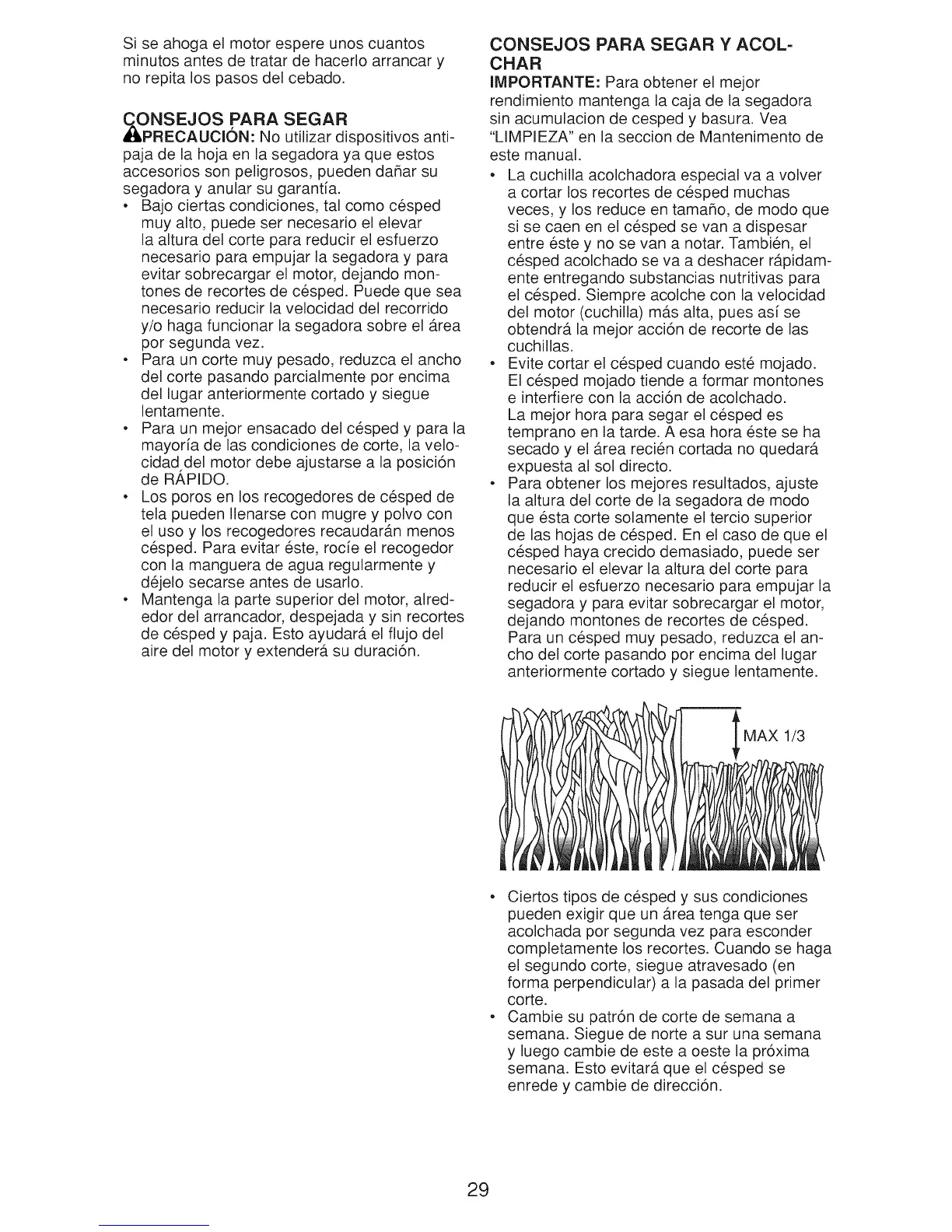 Si se ahoga el motor espere unos cuantos minutos antes de tratar de hacerlo arrancar y no repita los pasos del cebado.

CONSEJOS PARA SEGAR

PRECAUCIÓN: No utilizar dispositivos antipaja de la hoja en la segadora ya que estos accesorios son peligrosos, pueden dañar su segadora y anular su garantía.

• Bajo ciertas condiciones, tal como césped muy alto, puede ser necesario el elevar la altura del corte para reducir el esfuerzo necesario para empujar la segadora y para evitar sobrecargar el motor, dejando montones de recortes de césped. Puede que sea necesario reducir la velocidad del recorrido y/o haga funcionar la segadora sobre el área por segunda vez.
• Para un corte muy pesado, reduzca el ancho del corte pasando parcialmente por encima del lugar anteriormente cortado y siegue lentamente.
• Para un mejor ensacado del césped y para la mayoría de las condiciones de corte, la velocidad del motor debe ajustarse a la posición de RÁPIDO.
• Los poros en los recogedores de césped de tela pueden llenarse con mugre y polvo con el uso y los recogedores recaudarán menos césped. Para evitar éste, rocíe el recogedor con la manguera de agua regularmente y déjelo secarse antes de usarlo.
• Mantenga la parte superior del motor, alrededor del arrancador, despejada y sin recortes de césped y paja. Esto ayudará el flujo del aire del motor y extenderá su duración.

CONSEJOS PARA SEGAR Y ACOLCHAR

IMPORTANTE: Para obtener el mejor rendimiento mantenga la caja de la segadora sin acumulacion de cesped y basura. Vea "LIMPIEZA" en la seccion de Mantenimento de este manual.

• La cuchilla acolchadora especial va a volver a cortar los recortes de césped muchas veces, y los reduce en tamaño, de modo que si se caen en el césped se van a dispesar entre éste y no se van a notar. También, el césped acolchado se va a deshacer rápidamente entregando substancias nutritivas para el césped. Siempre acolche con la velocidad del motor (cuchilla) más alta, pues así se obtendrá la mejor acción de recorte de las cuchillas.
• Evite cortar el césped cuando esté mojado. El césped mojado tiende a formar montones e interfiere con la acción de acolchado. La mejor hora para segar el césped es temprano en la tarde. A esa hora éste se ha secado y el área recién cortada no quedará expuesta al sol directo.
• Para obtener los mejores resultados, ajuste la altura del corte de la segadora de modo que ésta corte solamente el tercio superior de las hojas de césped. En el caso de que el césped haya crecido demasiado, puede ser necesario el elevar la altura del corte para reducir el esfuerzo necesario para empujar la segadora y para evitar sobrecargar el motor, dejando montones de recortes de césped. Para un césped muy pesado, reduzca el ancho del corte pasando por encima del lugar anteriormente cortado y siegue lentamente.

MAX 1/3

• Ciertos tipos de césped y sus condiciones pueden exigir que un área tenga que ser acolchada por segunda vez para esconder completamente los recortes. Cuando se haga el segundo corte, siegue atravesado (en forma perpendicular) a la pasada del primer corte.
• Cambie su patrón de corte de semana a semana. Siegue de norte a sur una semana y luego cambie de este a oeste la próxima semana. Esto evitará que el césped se enrede y cambie de dirección.

29